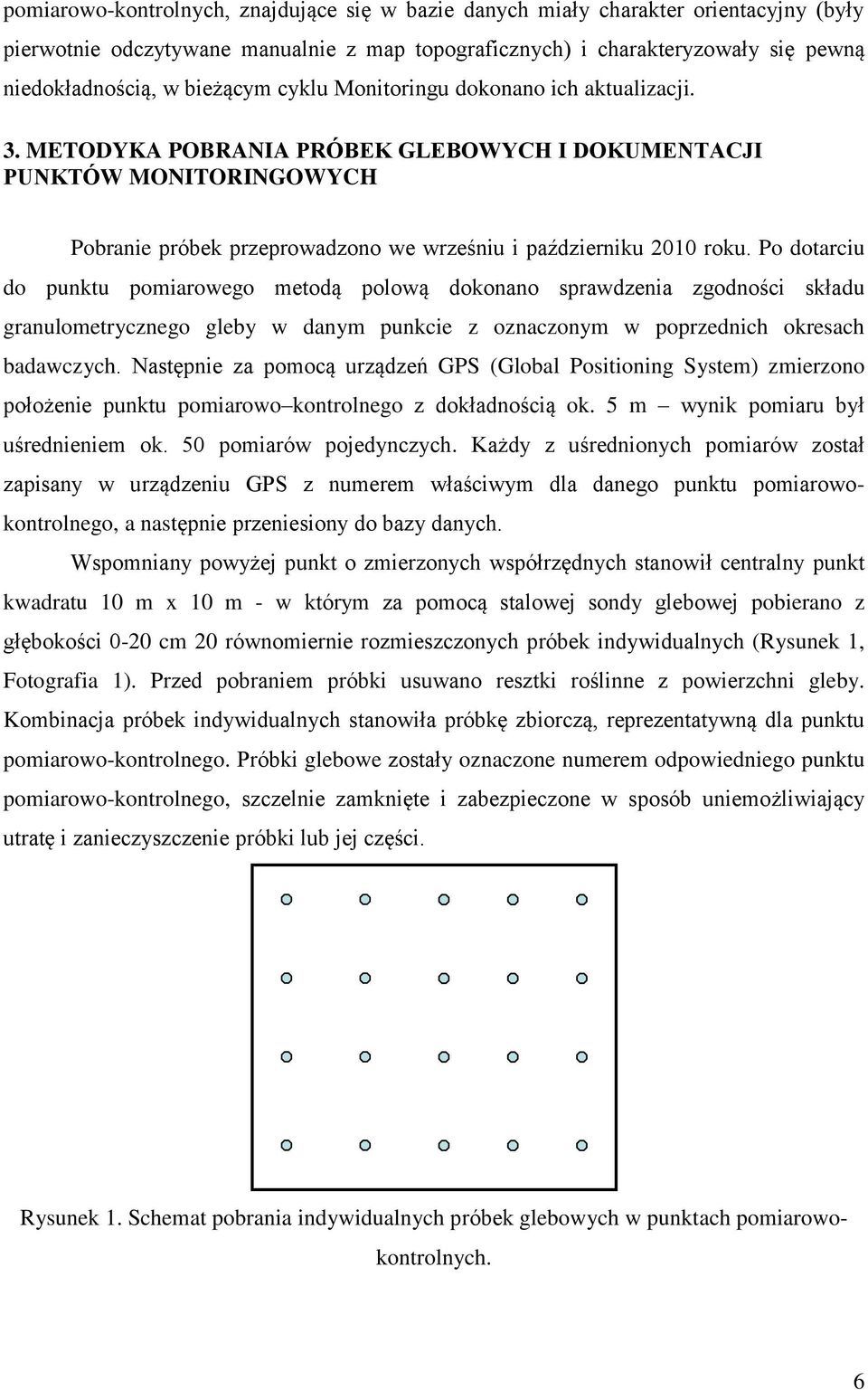 pomiarowo-kontrolnych, znajdujące się w bazie danych miały charakter orientacyjny (były pierwotnie odczytywane manualnie z map topograficznych) i charakteryzowały się pewną niedokładnością, w bieżącym cyklu Monitoringu dokonano ich aktualizacji.

3. METODYKA POBRANIA PRÓBEK GLEBOWYCH I DOKUMENTACJI PUNKTÓW MONITORINGOWYCH

Pobranie próbek przeprowadzono we wrześniu i październiku 2010 roku. Po dotarciu do punktu pomiarowego metodą polową dokonano sprawdzenia zgodności składu granulometrycznego gleby w danym punkcie z oznaczonym w poprzednich okresach badawczych. Następnie za pomocą urządzeń GPS (Global Positioning System) zmierzono położenie punktu pomiarowo–kontrolnego z dokładnością ok. 5 m – wynik pomiaru był uśrednieniem ok. 50 pomiarów pojedynczych. Każdy z uśrednionych pomiarów został zapisany w urządzeniu GPS z numerem właściwym dla danego punktu pomiarowo-kontrolnego, a następnie przeniesiony do bazy danych.

Wspomniany powyżej punkt o zmierzonych współrzędnych stanowił centralny punkt kwadratu 10 m x 10 m - w którym za pomocą stalowej sondy glebowej pobierano z głębokości 0-20 cm 20 równomiernie rozmieszczonych próbek indywidualnych (Rysunek 1, Fotografia 1). Przed pobraniem próbki usuwano resztki roślinne z powierzchni gleby. Kombinacja próbek indywidualnych stanowiła próbkę zbiorczą, reprezentatywną dla punktu pomiarowo-kontrolnego. Próbki glebowe zostały oznaczone numerem odpowiedniego punktu pomiarowo-kontrolnego, szczelnie zamknięte i zabezpieczone w sposób uniemożliwiający utratę i zanieczyszczenie próbki lub jej części.

Rysunek 1. Schemat pobrania indywidualnych próbek glebowych w punktach pomiarowo-kontrolnych.

6